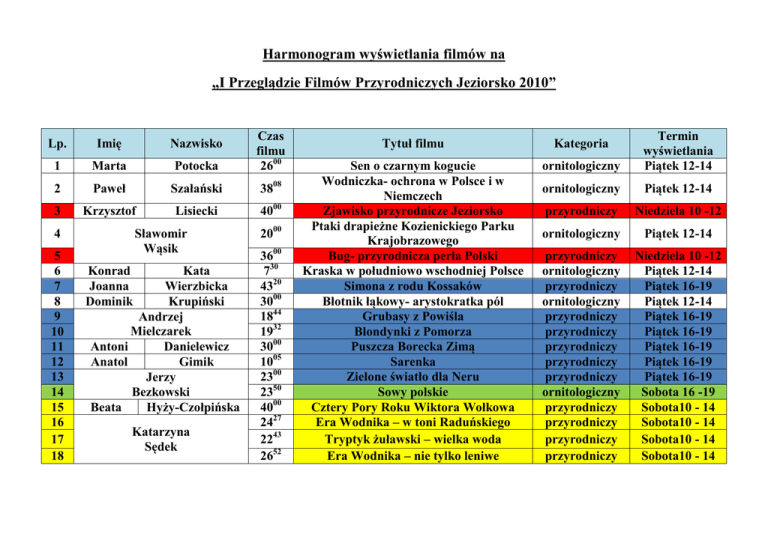 Harmonogram wyświetlania filmów na

„I Przeglądzie Filmów Przyrodniczych Jeziorsko 2010”

| Lp. | Imię | Nazwisko | Czas filmu | Tytuł filmu | Kategoria | Termin wyświetlania |
|---|---|---|---|---|---|---|
| 1 | Marta | Potocka | $26^{00}$ | Sen o czarnym kogucie | ornitologiczny | Piątek 12-14 |
| 2 | Paweł | Szałański | $38^{08}$ | Wodniczka- ochrona w Polsce i w Niemczech | ornitologiczny | Piątek 12-14 |
| 3 | Krzysztof | Lisiecki | $40^{00}$ | Zjawisko przyrodnicze Jeziorsko | przyrodniczy | Niedziela 10 -12 |
| 4 | Sławomir Wąsik | | $20^{00}$ | Ptaki drapieżne Kozienickiego Parku Krajobrazowego | ornitologiczny | Piątek 12-14 |
| 5 | | | $36^{00}$ | Bug- przyrodnicza perła Polski | przyrodniczy | Niedziela 10 -12 |
| 6 | Konrad | Kata | $7^{30}$ | Kraska w południowo wschodniej Polsce | ornitologiczny | Piątek 12-14 |
| 7 | Joanna | Wierzbicka | $43^{20}$ | Simona z rodu Kossaków | przyrodniczy | Piątek 16-19 |
| 8 | Dominik | Krupiński | $30^{00}$ | Błotnik łąkowy- arystokratka pól | ornitologiczny | Piątek 12-14 |
| 9 | Andrzej Mielczarek | | $18^{44}$ | Grubasy z Powiśla | przyrodniczy | Piątek 16-19 |
| 10 | | | $19^{32}$ | Blondynki z Pomorza | przyrodniczy | Piątek 16-19 |
| 11 | Antoni | Danielewicz | $30^{00}$ | Puszcza Borecka Zimą | przyrodniczy | Piątek 16-19 |
| 12 | Anatol | Gimik | $10^{05}$ | Sarenka | przyrodniczy | Piątek 16-19 |
| 13 | Jerzy Bezkowski | | $23^{00}$ | Zielone światło dla Neru | przyrodniczy | Piątek 16-19 |
| 14 | | | $23^{50}$ | Sowy polskie | ornitologiczny | Sobota 16 -19 |
| 15 | Beata | Hyży-Czołpińska | $40^{00}$ | Cztery Pory Roku Wiktora Wołkowa | przyrodniczy | Sobota10 - 14 |
| 16 | Katarzyna Sędek | | $24^{27}$ | Era Wodnika – w toni Raduńskiego | przyrodniczy | Sobota10 - 14 |
| 17 | | | $22^{43}$ | Tryptyk żuławski – wielka woda | przyrodniczy | Sobota10 - 14 |
| 18 | | | $26^{52}$ | Era Wodnika – nie tylko leniwe | przyrodniczy | Sobota10 - 14 |